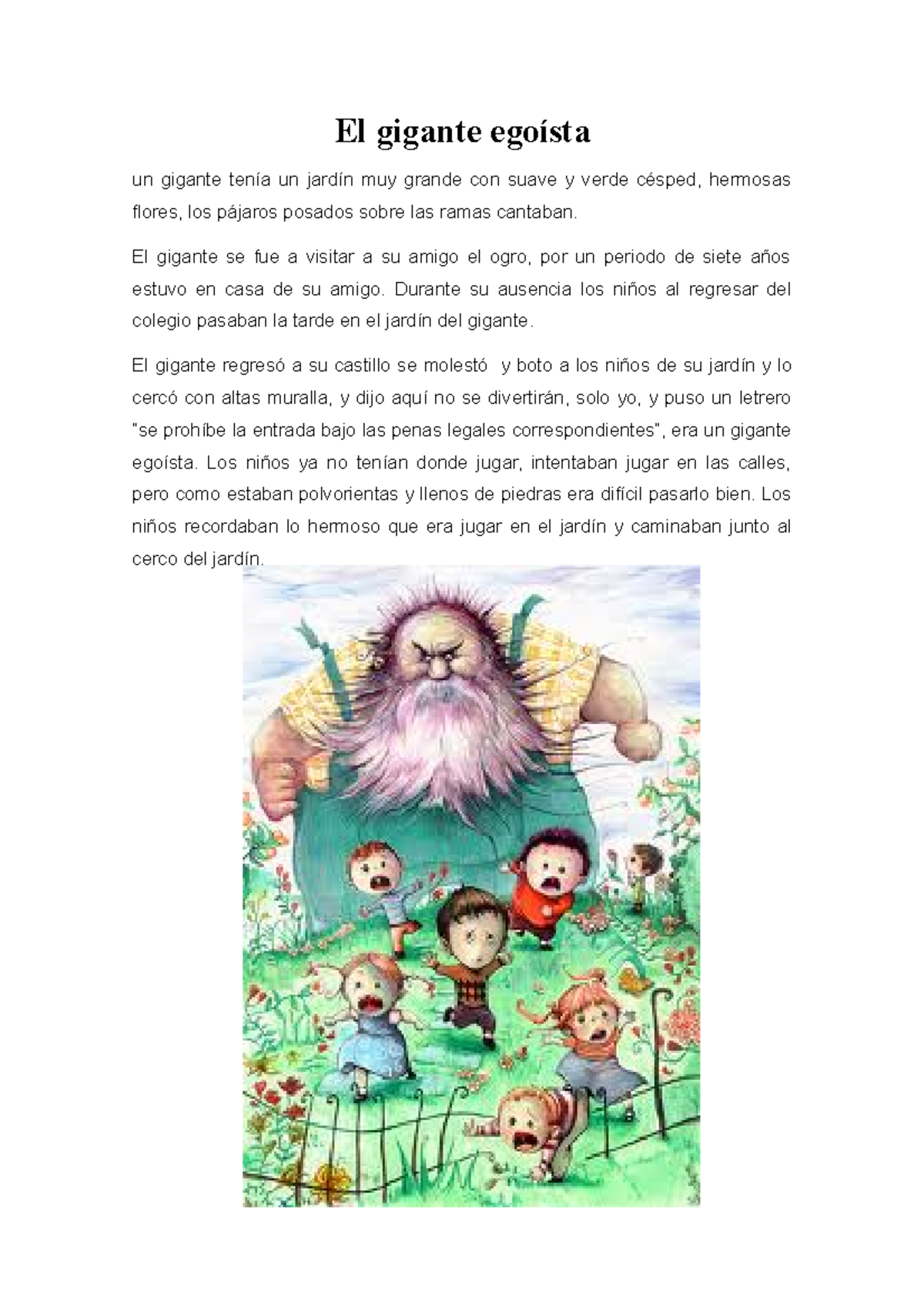 El gigante egoísta

un gigante tenía un jardín muy grande con suave y verde césped, hermosas flores, los pájaros posados sobre las ramas cantaban.

El gigante se fue a visitar a su amigo el ogro, por un periodo de siete años estuvo en casa de su amigo. Durante su ausencia los niños al regresar del colegio pasaban la tarde en el jardín del gigante.

El gigante regresó a su castillo se molestó y boto a los niños de su jardín y lo cercó con altas muralla, y dijo aquí no se divertirán, solo yo, y puso un letrero "se prohíbe la entrada bajo las penas legales correspondientes", era un gigante egoísta. Los niños ya no tenían donde jugar, intentaban jugar en las calles, pero como estaban polvorientas y llenos de piedras era difícil pasarlo bien. Los niños recordaban lo hermoso que era jugar en el jardín y caminaban junto al cerco del jardín.